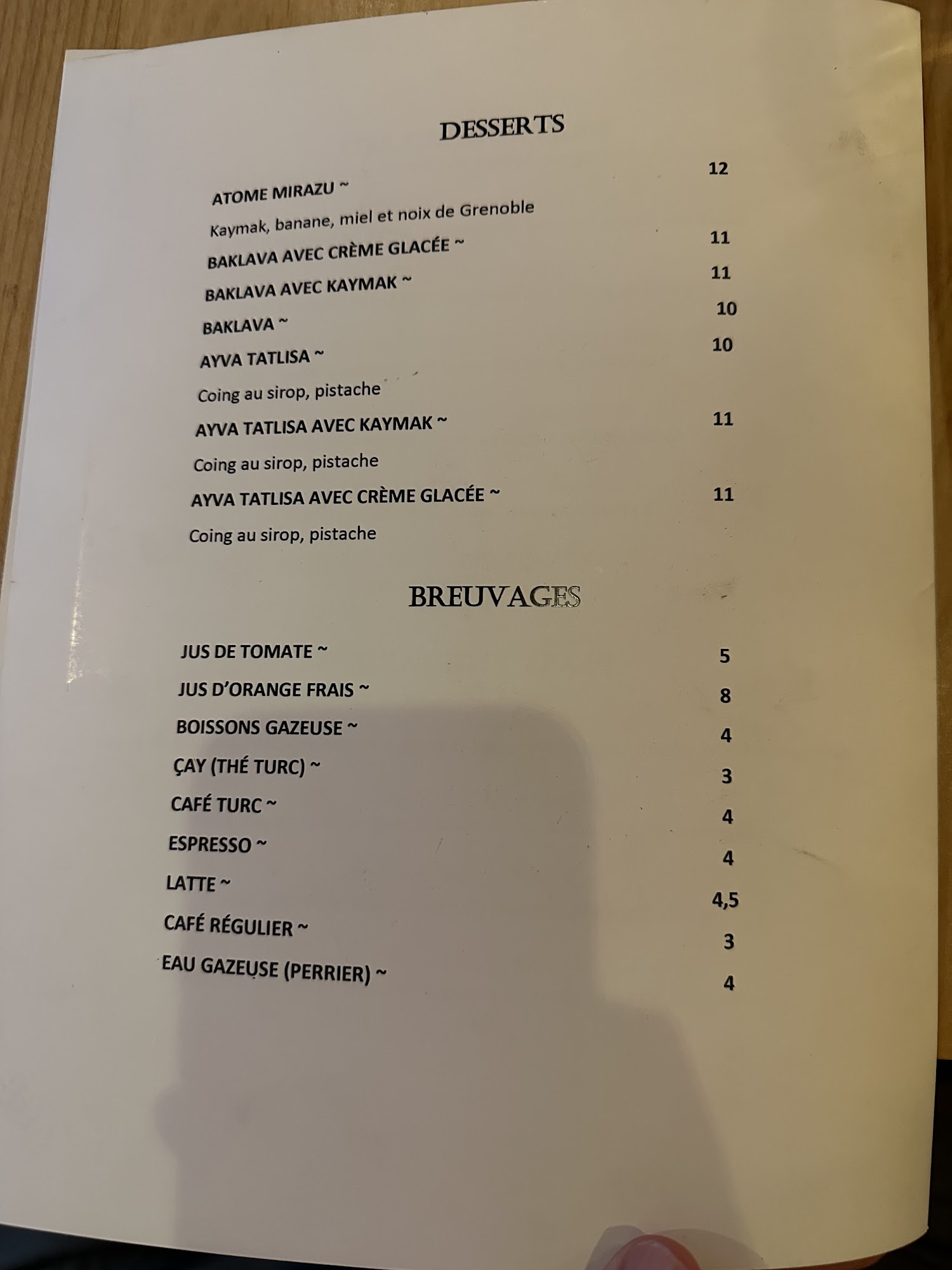 DESSERTS

ATOME MIRAZU ~ 12
Kaymak, banane, miel et noix de Grenoble

BAKLAVA AVEC CRÈME GLACÉE ~ 11

BAKLAVA AVEC KAYMAK ~ 11

BAKLAVA ~ 10

AYVA TATLISA ~ 10
Coing au sirop, pistache

AYVA TATLISA AVEC KAYMAK ~ 11
Coing au sirop, pistache

AYVA TATLISA AVEC CRÈME GLACÉE ~ 11
Coing au sirop, pistache

BREUVAGES

JUS DE TOMATE ~ 5

JUS D'ORANGE FRAIS ~ 8

BOISSONS GAZEUSE ~ 4

ÇAY (THÉ TURC) ~ 3

CAFÉ TURC ~ 4

ESPRESSO ~ 4

LATTE ~ 4,5

CAFÉ RÉGULIER ~ 3

EAU GAZEUSE (PERRIER) ~ 4